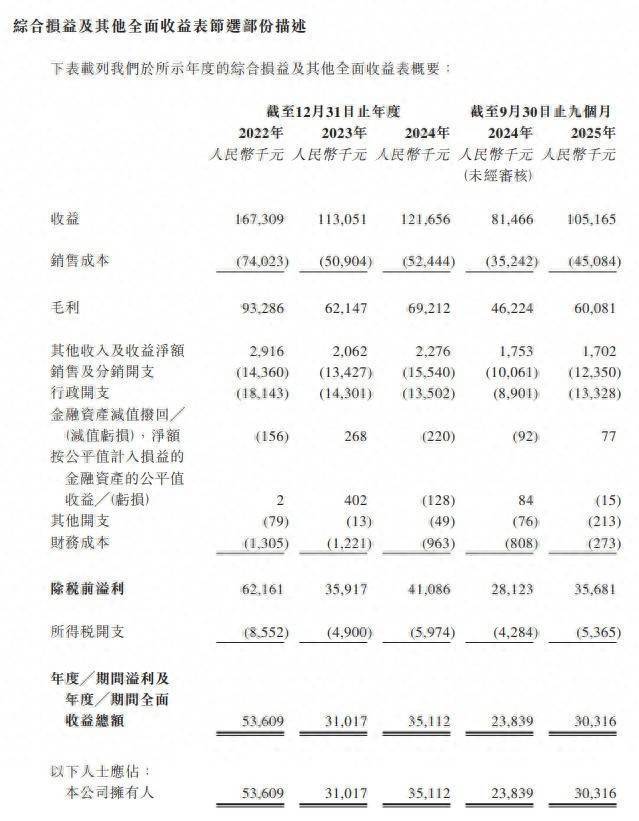 綜合損益及其他全面收益表節選部份描述

下表載列我們於所示年度的綜合損益及其他全面收益表概要：

| | 截至12月31日止年度 | | | 截至9月30日止九個月 | |
|---|---|---|---|---|---|
| | 2022年 | 2023年 | 2024年 | 2024年 | 2025年 |
| | 人民幣千元 | 人民幣千元 | 人民幣千元 | 人民幣千元 (未經審核) | 人民幣千元 |
| 收益 | 167,309 | 113,051 | 121,656 | 81,466 | 105,165 |
| 銷售成本 | (74,023) | (50,904) | (52,444) | (35,242) | (45,084) |
| 毛利 | 93,286 | 62,147 | 69,212 | 46,224 | 60,081 |
| 其他收入及收益淨額 | 2,916 | 2,062 | 2,276 | 1,753 | 1,702 |
| 銷售及分銷開支 | (14,360) | (13,427) | (15,540) | (10,061) | (12,350) |
| 行政開支 | (18,143) | (14,301) | (13,502) | (8,901) | (13,328) |
| 金融資產減值撥回／(減值虧損)，淨額 | (156) | 268 | (220) | (92) | 77 |
| 按公平值計入損益的金融資產的公平值收益／(虧損) | 2 | 402 | (128) | 84 | (15) |
| 其他開支 | (79) | (13) | (49) | (76) | (213) |
| 財務成本 | (1,305) | (1,221) | (963) | (808) | (273) |
| 除稅前溢利 | 62,161 | 35,917 | 41,086 | 28,123 | 35,681 |
| 所得稅開支 | (8,552) | (4,900) | (5,974) | (4,284) | (5,365) |
| 年度／期間溢利及年度／期間全面收益總額 | 53,609 | 31,017 | 35,112 | 23,839 | 30,316 |
| 以下人士應佔： | | | | | |
| 本公司擁有人 | 53,609 | 31,017 | 35,112 | 23,839 | 30,316 |